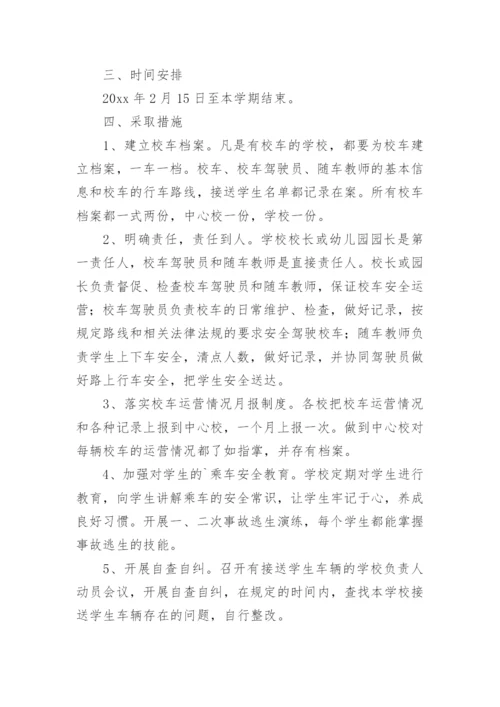 三、时间安排

20xx 年 2 月 15 日至本学期结束。

四、采取措施

1、建立校车档案。凡是有校车的学校，都要为校车建立档案，一车一档。校车、校车驾驶员、随车教师的基本信息和校车的行车路线，接送学生名单都记录在案。所有校车档案都一式两份，中心校一份，学校一份。

2、明确责任，责任到人。学校校长或幼儿园园长是第一责任人，校车驾驶员和随车教师是直接责任人。校长或园长负责督促、检查校车驾驶员和随车教师，保证校车安全运营；校车驾驶员负责校车的日常维护、检查，做好记录，按规定路线和相关法律法规的要求安全驾驶校车；随车教师负责学生上下车安全，清点人数，做好记录，并协同驾驶员做好路上行车安全，把学生安全送达。

3、落实校车运营情况月报制度。各校把校车运营情况和各种记录上报到中心校，一个月上报一次。做到中心校对每辆校车的运营情况都了如指掌，并存有档案。

4、加强对学生的`乘车安全教育。学校定期对学生进行教育，向学生讲解乘车的安全常识，让学生牢记于心，养成良好习惯。开展一、二次事故逃生演练，每个学生都能掌握事故逃生的技能。

5、开展自查自纠。召开有接送学生车辆的学校负责人动员会议，开展自查自纠，在规定的时间内，查找本学校接送学生车辆存在的问题，自行整改。